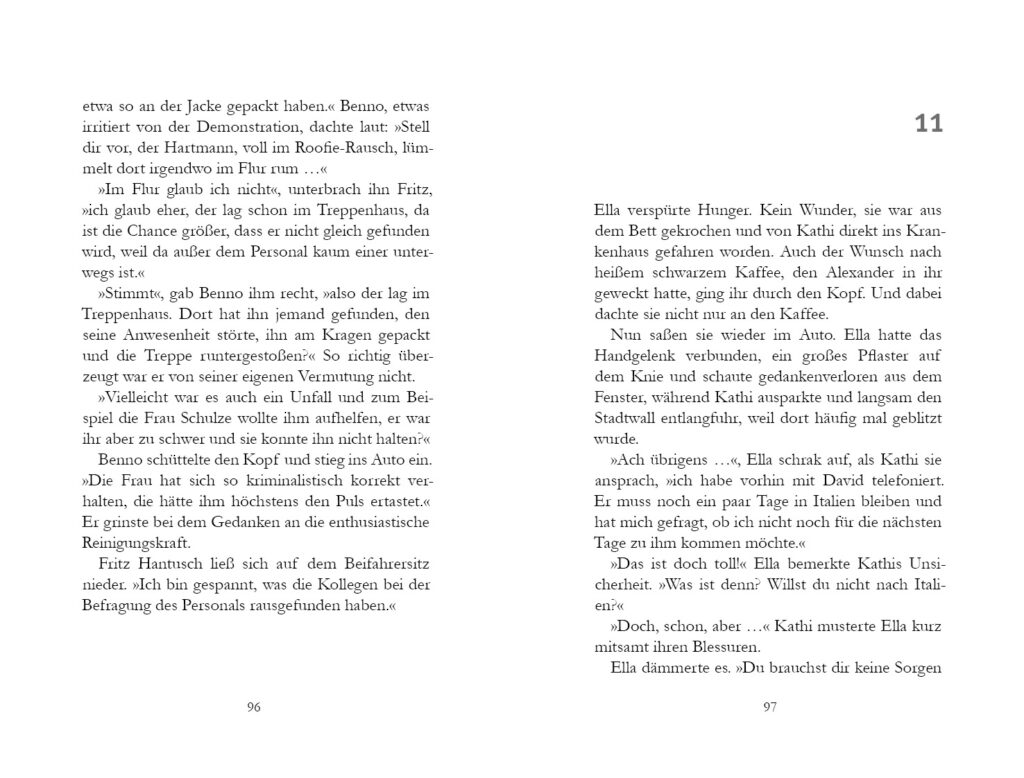 etwa so an der Jacke gepackt haben.« Benno, etwas irritiert von der Demonstration, dachte laut: »Stell dir vor, der Hartmann, voll im Roofie-Rausch, lümmelt dort irgendwo im Flur rum …«

»Im Flur glaub ich nicht«, unterbrach ihn Fritz, »ich glaub eher, der lag schon im Treppenhaus, da ist die Chance größer, dass er nicht gleich gefunden wird, weil da außer dem Personal kaum einer unterwegs ist.«

»Stimmt«, gab Benno ihm recht, »also der lag im Treppenhaus. Dort hat ihn jemand gefunden, den seine Anwesenheit störte, ihn am Kragen gepackt und die Treppe runtergestoßen?« So richtig überzeugt war er von seiner eigenen Vermutung nicht.

»Vielleicht war es auch ein Unfall und zum Beispiel die Frau Schulze wollte ihm aufhelfen, er war ihr aber zu schwer und sie konnte ihn nicht halten?«

Benno schüttelte den Kopf und stieg ins Auto ein. »Die Frau hat sich so kriminalistisch korrekt verhalten, die hätte ihm höchstens den Puls ertastet.« Er grinste bei dem Gedanken an die enthusiastische Reinigungskraft.

Fritz Hantusch ließ sich auf dem Beifahrersitz nieder. »Ich bin gespannt, was die Kollegen bei der Befragung des Personals rausgefunden haben.«

96

11

Ella verspürte Hunger. Kein Wunder, sie war aus dem Bett gekrochen und von Kathi direkt ins Krankenhaus gefahren worden. Auch der Wunsch nach heißem schwarzem Kaffee, den Alexander in ihr geweckt hatte, ging ihr durch den Kopf. Und dabei dachte sie nicht nur an den Kaffee.

Nun saßen sie wieder im Auto. Ella hatte das Handgelenk verbunden, ein großes Pflaster auf dem Knie und schaute gedankenverloren aus dem Fenster, während Kathi ausparkte und langsam den Stadtwall entlangfuhr, weil dort häufig mal geblitzt wurde.

»Ach übrigens …«, Ella schrak auf, als Kathi sie ansprach, »ich habe vorhin mit David telefoniert. Er muss noch ein paar Tage in Italien bleiben und hat mich gefragt, ob ich nicht noch für die nächsten Tage zu ihm kommen möchte.«

»Das ist doch toll!« Ella bemerkte Kathis Unsicherheit. »Was ist denn? Willst du nicht nach Italien?«

»Doch, schon, aber …« Kathi musterte Ella kurz mitsamt ihren Blessuren.

Ella dämmerte es. »Du brauchst dir keine Sorgen

97